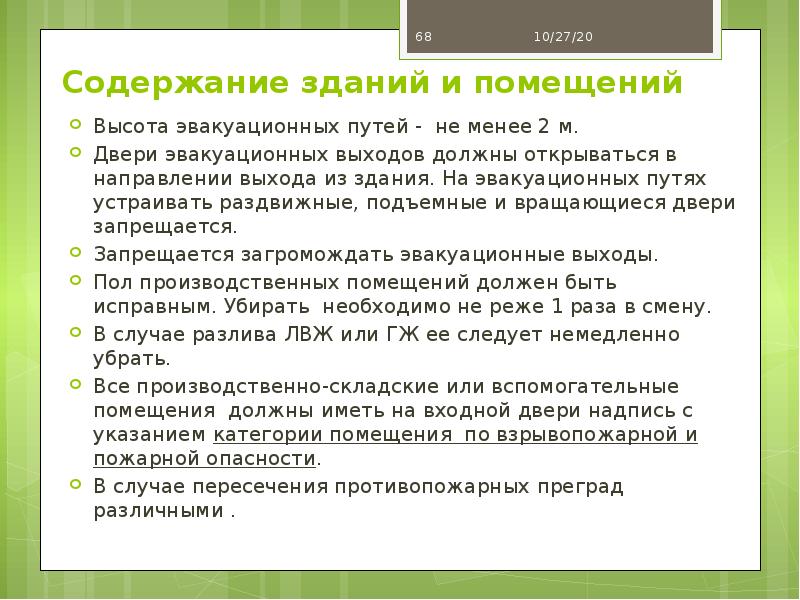 68 10/27/20

Содержание зданий и помещений

Высота эвакуационных путей - не менее 2 м.

Двери эвакуационных выходов должны открываться в направлении выхода из здания. На эвакуационных путях устраивать раздвижные, подъемные и вращающиеся двери запрещается.

Запрещается загромождать эвакуационные выходы.

Пол производственных помещений должен быть исправным. Убирать необходимо не реже 1 раза в смену.

В случае разлива ЛВЖ или ГЖ ее следует немедленно убрать.

Все производственно-складские или вспомогательные помещения должны иметь на входной двери надпись с указанием категории помещения по взрывопожарной и пожарной опасности.

В случае пересечения противопожарных преград различными .